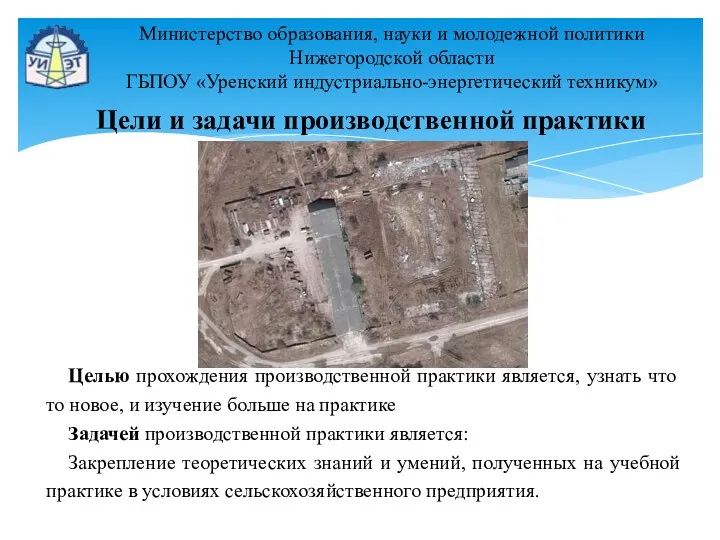 УИ ЭТ

Министерство образования, науки и молодежной политики Нижегородской области
ГБПОУ «Уренский индустриально-энергетический техникум»

Цели и задачи производственной практики

Целью прохождения производственной практики является, узнать что то новое, и изучение больше на практике

Задачей производственной практики является:

Закрепление теоретических знаний и умений, полученных на учебной практике в условиях сельскохозяйственного предприятия.